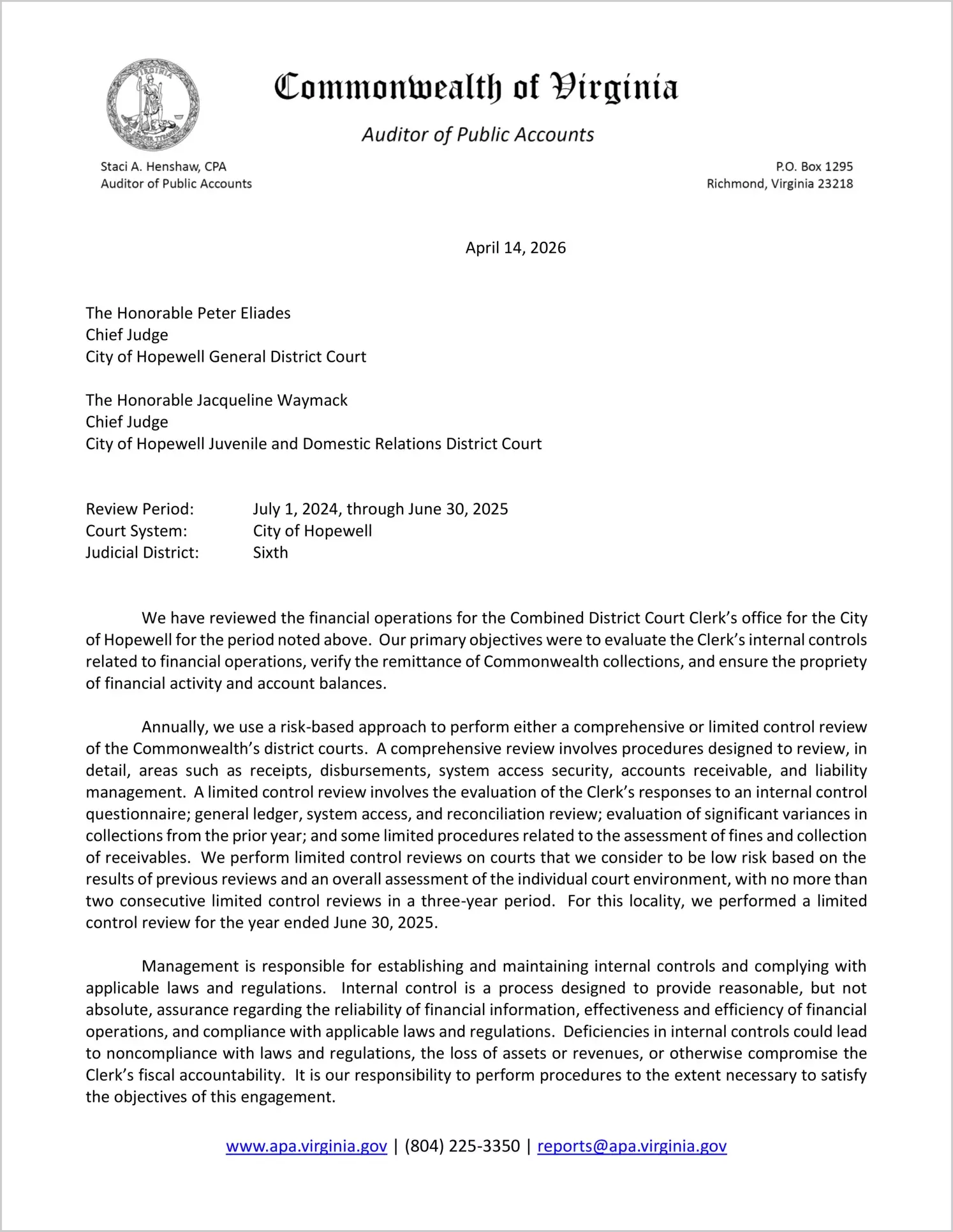 VIRGINIA

SIC SEMPER TYRANNIS

Commonwealth of Virginia

Auditor of Public Accounts

Staci A. Henshaw, CPA
Auditor of Public Accounts

P.O. Box 1295
Richmond, Virginia 23218

April 14, 2026

The Honorable Peter Eliades
Chief Judge
City of Hopewell General District Court

The Honorable Jacqueline Waymack
Chief Judge
City of Hopewell Juvenile and Domestic Relations District Court

Review Period: July 1, 2024, through June 30, 2025
Court System: City of Hopewell
Judicial District: Sixth

We have reviewed the financial operations for the Combined District Court Clerk's office for the City of Hopewell for the period noted above. Our primary objectives were to evaluate the Clerk's internal controls related to financial operations, verify the remittance of Commonwealth collections, and ensure the propriety of financial activity and account balances.

Annually, we use a risk-based approach to perform either a comprehensive or limited control review of the Commonwealth's district courts. A comprehensive review involves procedures designed to review, in detail, areas such as receipts, disbursements, system access security, accounts receivable, and liability management. A limited control review involves the evaluation of the Clerk's responses to an internal control questionnaire; general ledger, system access, and reconciliation review; evaluation of significant variances in collections from the prior year; and some limited procedures related to the assessment of fines and collection of receivables. We perform limited control reviews on courts that we consider to be low risk based on the results of previous reviews and an overall assessment of the individual court environment, with no more than two consecutive limited control reviews in a three-year period. For this locality, we performed a limited control review for the year ended June 30, 2025.

Management is responsible for establishing and maintaining internal controls and complying with applicable laws and regulations. Internal control is a process designed to provide reasonable, but not absolute, assurance regarding the reliability of financial information, effectiveness and efficiency of financial operations, and compliance with applicable laws and regulations. Deficiencies in internal controls could lead to noncompliance with laws and regulations, the loss of assets or revenues, or otherwise compromise the Clerk's fiscal accountability. It is our responsibility to perform procedures to the extent necessary to satisfy the objectives of this engagement.

www.apa.virginia.gov | (804) 225-3350 | reports@apa.virginia.gov